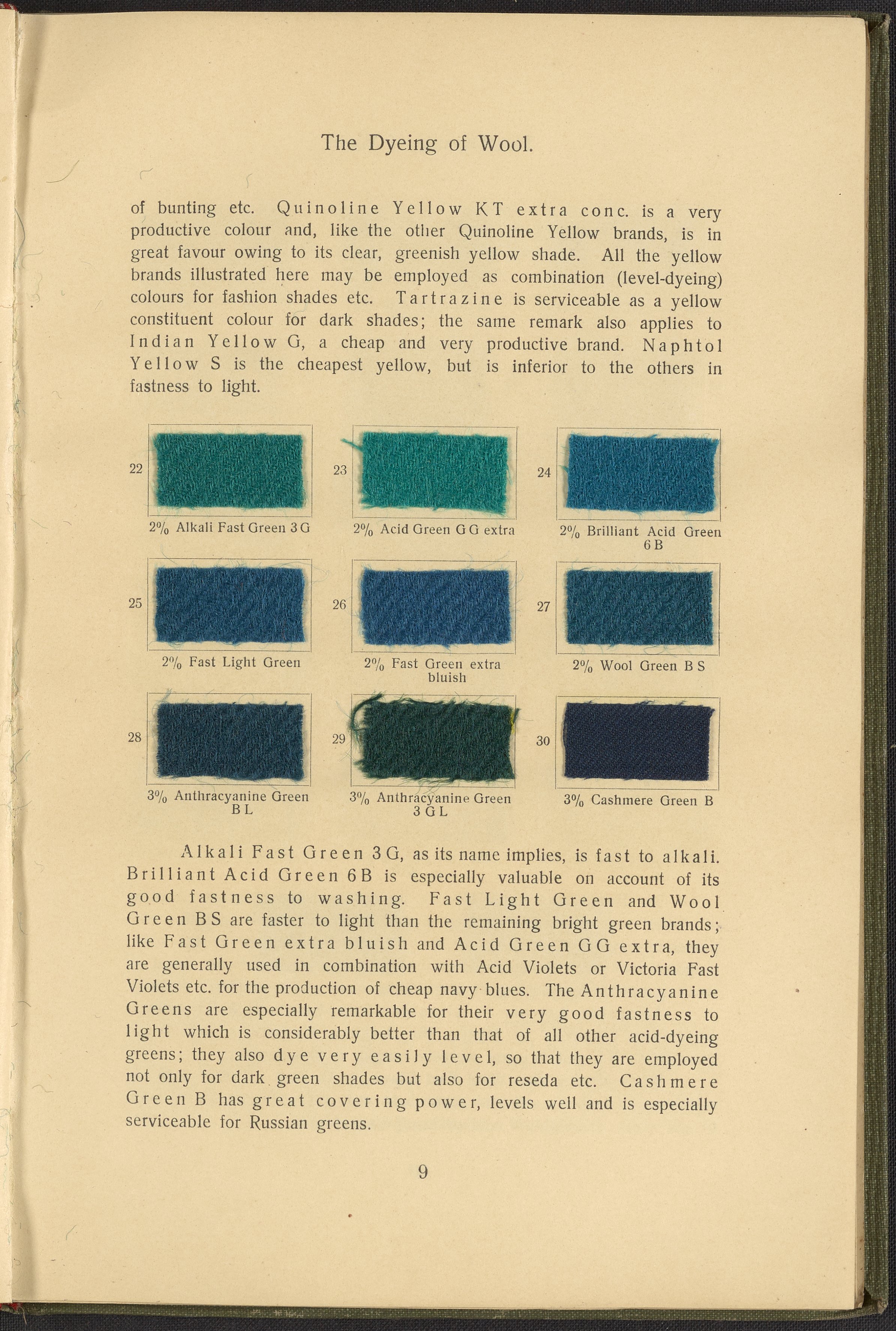 The Dyeing of Wool.

of bunting etc. Quinoline Yellow KT extra conc. is a very productive colour and, like the other Quinoline Yellow brands, is in great favour owing to its clear, greenish yellow shade. All the yellow brands illustrated here may be employed as combination (level-dyeing) colours for fashion shades etc. Tartrazine is serviceable as a yellow constituent colour for dark shades; the same remark also applies to Indian Yellow G, a cheap and very productive brand. Naphtol Yellow S is the cheapest yellow, but is inferior to the others in fastness to light.

22

2% Alkali Fast Green 3 G

23

2% Acid Green G G extra

24

2% Brilliant Acid Green 6 B

25

2% Fast Light Green

26

2% Fast Green extra bluish

27

2% Wool Green B S

28

3% Anthracyanine Green B L

29

3% Anthracyanine Green 3 G L

30

3% Cashmere Green B

Alkali Fast Green 3 G, as its name implies, is fast to alkali. Brilliant Acid Green 6 B is especially valuable on account of its good fastness to washing. Fast Light Green and Wool Green B S are faster to light than the remaining bright green brands; like Fast Green extra bluish and Acid Green G G extra, they are generally used in combination with Acid Violets or Victoria Fast Violets etc. for the production of cheap navy blues. The Anthracyanine Greens are especially remarkable for their very good fastness to light which is considerably better than that of all other acid-dyeing greens; they also dye very easily level, so that they are employed not only for dark green shades but also for reseda etc. Cashmere Green B has great covering power, levels well and is especially serviceable for Russian greens.

9